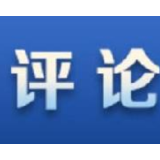 评论